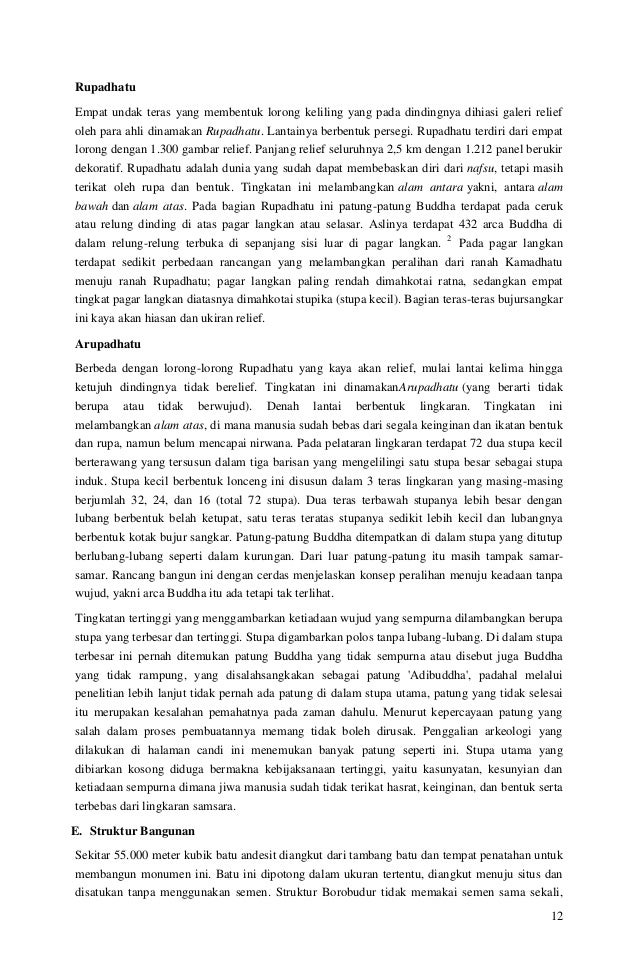 **Rupadhatu**

Empat undak teras yang membentuk lorong keliling yang pada dindingnya dihiasi galeri relief oleh para ahli dinamakan *Rupadhatu*. Lantainya berbentuk persegi. Rupadhatu terdiri dari empat lorong dengan 1.300 gambar relief. Panjang relief seluruhnya 2,5 km dengan 1.212 panel berukir dekoratif. Rupadhatu adalah dunia yang sudah dapat membebaskan diri dari *nafsu*, tetapi masih terikat oleh rupa dan bentuk. Tingkatan ini melambangkan *alam antara* yakni, antara *alam bawah* dan *alam atas*. Pada bagian Rupadhatu ini patung-patung Buddha terdapat pada ceruk atau relung dinding di atas pagar langkan atau selasar. Aslinya terdapat 432 arca Buddha di dalam relung-relung terbuka di sepanjang sisi luar di pagar langkan. $^2$ Pada pagar langkan terdapat sedikit perbedaan rancangan yang melambangkan peralihan dari ranah Kamadhatu menuju ranah Rupadhatu; pagar langkan paling rendah dimahkotai ratna, sedangkan empat tingkat pagar langkan diatasnya dimahkotai stupika (stupa kecil). Bagian teras-teras bujursangkar ini kaya akan hiasan dan ukiran relief.

**Arupadhatu**

Berbeda dengan lorong-lorong Rupadhatu yang kaya akan relief, mulai lantai kelima hingga ketujuh dindingnya tidak berelief. Tingkatan ini dinamakan*Arupadhatu* (yang berarti tidak berupa atau tidak berwujud). Denah lantai berbentuk lingkaran. Tingkatan ini melambangkan *alam atas*, di mana manusia sudah bebas dari segala keinginan dan ikatan bentuk dan rupa, namun belum mencapai nirwana. Pada pelataran lingkaran terdapat 72 dua stupa kecil berterawang yang tersusun dalam tiga barisan yang mengelilingi satu stupa besar sebagai stupa induk. Stupa kecil berbentuk lonceng ini disusun dalam 3 teras lingkaran yang masing-masing berjumlah 32, 24, dan 16 (total 72 stupa). Dua teras terbawah stupanya lebih besar dengan lubang berbentuk belah ketupat, satu teras teratas stupanya sedikit lebih kecil dan lubangnya berbentuk kotak bujur sangkar. Patung-patung Buddha ditempatkan di dalam stupa yang ditutup berlubang-lubang seperti dalam kurungan. Dari luar patung-patung itu masih tampak samar-samar. Rancang bangun ini dengan cerdas menjelaskan konsep peralihan menuju keadaan tanpa wujud, yakni arca Buddha itu ada tetapi tak terlihat.

Tingkatan tertinggi yang menggambarkan ketiadaan wujud yang sempurna dilambangkan berupa stupa yang terbesar dan tertinggi. Stupa digambarkan polos tanpa lubang-lubang. Di dalam stupa terbesar ini pernah ditemukan patung Buddha yang tidak sempurna atau disebut juga Buddha yang tidak rampung, yang disalahsangkakan sebagai patung 'Adibuddha', padahal melalui penelitian lebih lanjut tidak pernah ada patung di dalam stupa utama, patung yang tidak selesai itu merupakan kesalahan pemahatnya pada zaman dahulu. Menurut kepercayaan patung yang salah dalam proses pembuatannya memang tidak boleh dirusak. Penggalian arkeologi yang dilakukan di halaman candi ini menemukan banyak patung seperti ini. Stupa utama yang dibiarkan kosong diduga bermakna kebijaksanaan tertinggi, yaitu kasunyatan, kesunyian dan ketiadaan sempurna dimana jiwa manusia sudah tidak terikat hasrat, keinginan, dan bentuk serta terbebas dari lingkaran samsara.

**E. Struktur Bangunan**

Sekitar 55.000 meter kubik batu andesit diangkut dari tambang batu dan tempat penatahan untuk membangun monumen ini. Batu ini dipotong dalam ukuran tertentu, diangkut menuju situs dan disatukan tanpa menggunakan semen. Struktur Borobudur tidak memakai semen sama sekali,

12